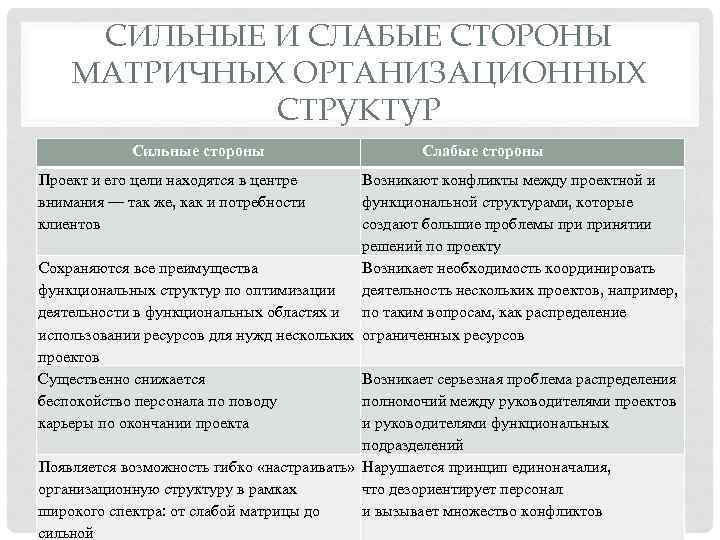 СИЛЬНЫЕ И СЛАБЫЕ СТОРОНЫ МАТРИЧНЫХ ОРГАНИЗАЦИОННЫХ СТРУКТУР

| Сильные стороны | Слабые стороны |
|---|---|
| Проект и его цели находятся в центре внимания — так же, как и потребности клиентов | Возникают конфликты между проектной и функциональной структурами, которые создают большие проблемы при принятии решений по проекту |
| Сохраняются все преимущества функциональных структур по оптимизации деятельности в функциональных областях и использовании ресурсов для нужд нескольких проектов | Возникает необходимость координировать деятельность нескольких проектов, например, по таким вопросам, как распределение ограниченных ресурсов |
| Существенно снижается беспокойство персонала по поводу карьеры по окончании проекта | Возникает серьезная проблема распределения полномочий между руководителями проектов и руководителями функциональных подразделений |
| Появляется возможность гибко «настраивать» организационную структуру в рамках широкого спектра: от слабой матрицы до сильной | Нарушается принцип единоначалия, что дезориентирует персонал и вызывает множество конфликтов |